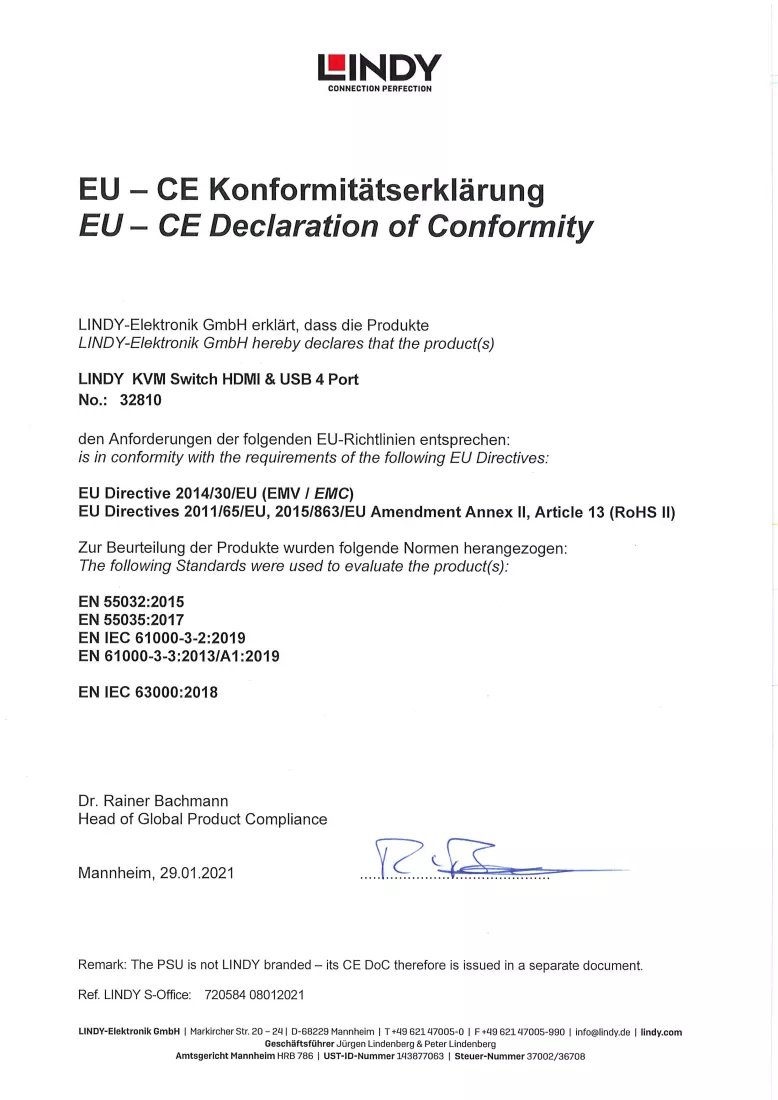 LINDY
CONNECTION PERFECTION

EU – CE Konformitätserklärung
EU – CE Declaration of Conformity

LINDY-Elektronik GmbH erklärt, dass die Produkte
LINDY-Elektronik GmbH hereby declares that the product(s)

LINDY KVM Switch HDMI & USB 4 Port
No.: 32810

den Anforderungen der folgenden EU-Richtlinien entsprechen:
is in conformity with the requirements of the following EU Directives:

EU Directive 2014/30/EU (EMV / EMC)
EU Directives 2011/65/EU, 2015/863/EU Amendment Annex II, Article 13 (RoHS II)

Zur Beurteilung der Produkte wurden folgende Normen herangezogen:
The following Standards were used to evaluate the product(s):

EN 55032:2015
EN 55035:2017
EN IEC 61000-3-2:2019
EN 61000-3-3:2013/A1:2019

EN IEC 63000:2018

Dr. Rainer Bachmann
Head of Global Product Compliance

Mannheim, 29.01.2021

Remark: The PSU is not LINDY branded – its CE DoC therefore is issued in a separate document.

Ref. LINDY S-Office: 720584 08012021

LINDY-Elektronik GmbH | Markircher Str. 20 – 24 | D-68229 Mannheim | T +49 621 47005-0 | F +49 621 47005-990 | info@lindy.de | lindy.com
Geschäftsführer Jürgen Lindenberg & Peter Lindenberg
Amtsgericht Mannheim HRB 786 | UST-ID-Nummer 143877063 | Steuer-Nummer 37002/36708